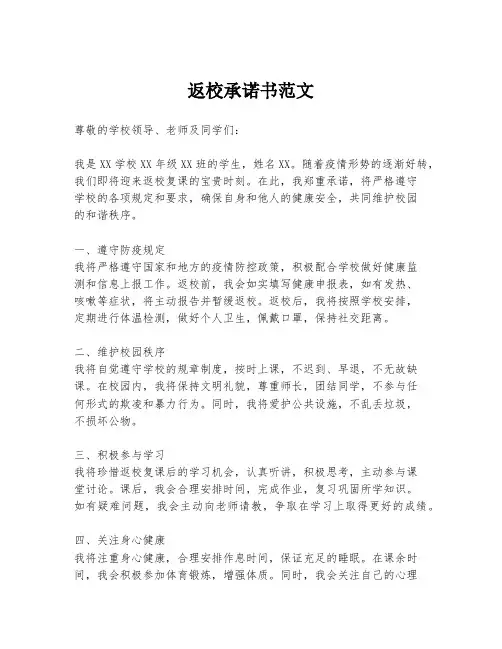 返校承诺书范文

尊敬的学校领导、老师及同学们：

我是XX学校XX年级XX班的学生，姓名XX。随着疫情形势的逐渐好转，我们即将迎来返校复课的宝贵时刻。在此，我郑重承诺，将严格遵守学校的各项规定和要求，确保自身和他人的健康安全，共同维护校园的和谐秩序。

一、遵守防疫规定
我将严格遵守国家和地方的疫情防控政策，积极配合学校做好健康监测和信息上报工作。返校前，我会如实填写健康申报表，如有发热、咳嗽等症状，将主动报告并暂缓返校。返校后，我将按照学校安排，定期进行体温检测，做好个人卫生，佩戴口罩，保持社交距离。

二、维护校园秩序
我将自觉遵守学校的规章制度，按时上课，不迟到、早退，不无故缺课。在校园内，我将保持文明礼貌，尊重师长，团结同学，不参与任何形式的欺凌和暴力行为。同时，我将爱护公共设施，不乱丢垃圾，不损坏公物。

三、积极参与学习
我将珍惜返校复课后的学习机会，认真听讲，积极思考，主动参与课堂讨论。课后，我会合理安排时间，完成作业，复习巩固所学知识。如有疑难问题，我会主动向老师请教，争取在学习上取得更好的成绩。

四、关注身心健康
我将注重身心健康，合理安排作息时间，保证充足的睡眠。在课余时间，我会积极参加体育锻炼，增强体质。同时，我会关注自己的心理